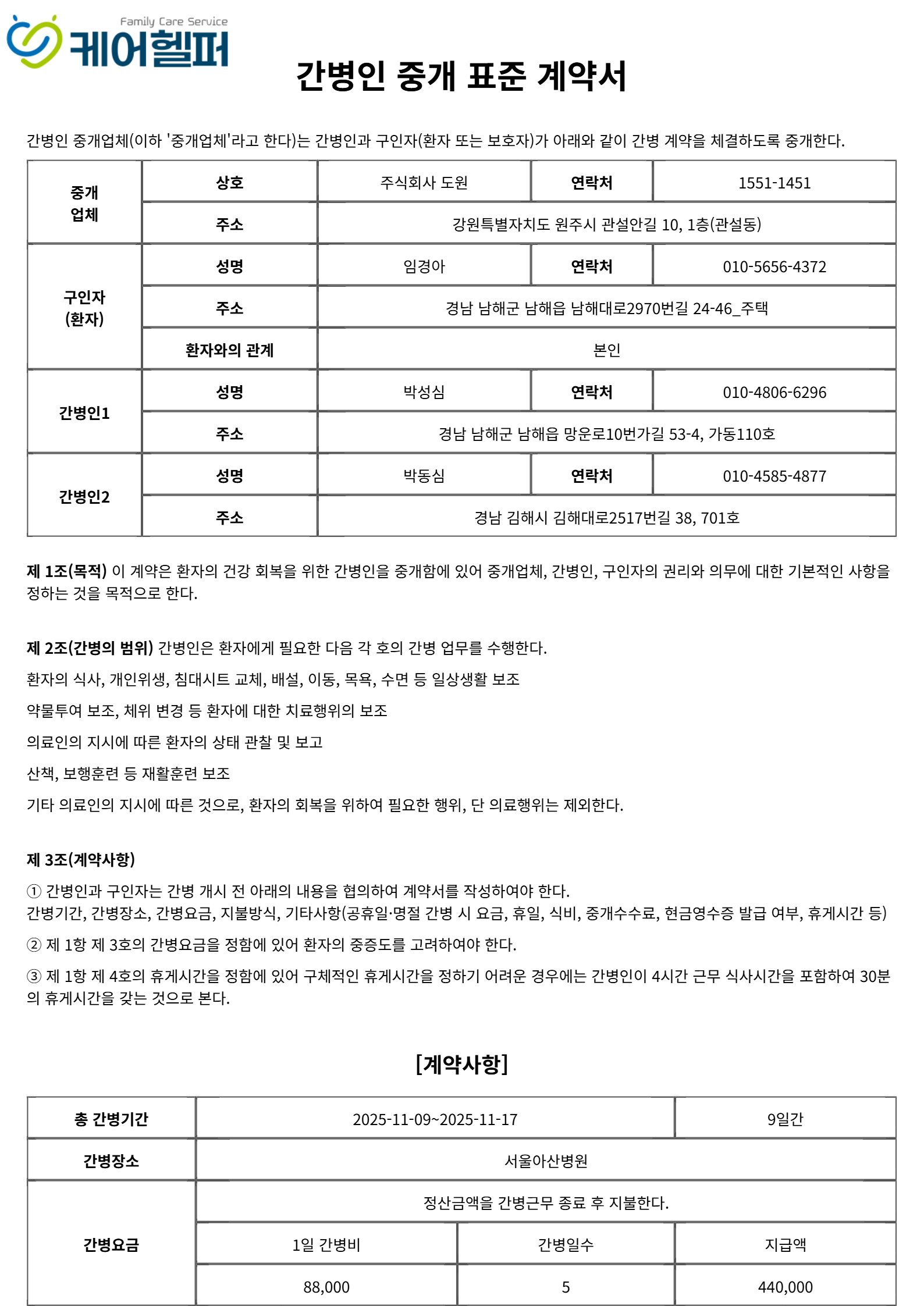 Family Care Service
케어헬퍼

간병인 중개 표준 계약서

간병인 중개업체(이하 '중개업체'라고 한다)는 간병인과 구인자(환자 또는 보호자)가 아래와 같이 간병 계약을 체결하도록 중개한다.

| 중개 업체 | 상호 | 주식회사 도원 | 연락처 | 1551-1451 |
|---|---|---|---|---|
| | 주소 | 강원특별자치도 원주시 관설안길 10, 1층(관설동) | | |
| 구인자 (환자) | 성명 | 임경아 | 연락처 | 010-5656-4372 |
| | 주소 | 경남 남해군 남해읍 남해대로2970번길 24-46_주택 | | |
| | 환자와의 관계 | 본인 | | |
| 간병인1 | 성명 | 박성심 | 연락처 | 010-4806-6296 |
| | 주소 | 경남 남해군 남해읍 망운로10번가길 53-4, 가동110호 | | |
| 간병인2 | 성명 | 박동심 | 연락처 | 010-4585-4877 |
| | 주소 | 경남 김해시 김해대로2517번길 38, 701호 | | |

제 1조(목적) 이 계약은 환자의 건강 회복을 위한 간병인을 중개함에 있어 중개업체, 간병인, 구인자의 권리와 의무에 대한 기본적인 사항을 정하는 것을 목적으로 한다.

제 2조(간병의 범위) 간병인은 환자에게 필요한 다음 각 호의 간병 업무를 수행한다.

환자의 식사, 개인위생, 침대시트 교체, 배설, 이동, 목욕, 수면 등 일상생활 보조

약물투여 보조, 체위 변경 등 환자에 대한 치료행위의 보조

의료인의 지시에 따른 환자의 상태 관찰 및 보고

산책, 보행훈련 등 재활훈련 보조

기타 의료인의 지시에 따른 것으로, 환자의 회복을 위하여 필요한 행위, 단 의료행위는 제외한다.

제 3조(계약사항)

① 간병인과 구인자는 간병 개시 전 아래의 내용을 협의하여 계약서를 작성하여야 한다.
간병기간, 간병장소, 간병요금, 지불방식, 기타사항(공휴일·명절 간병 시 요금, 휴일, 식비, 중개수수료, 현금영수증 발급 여부, 휴게시간 등)

② 제 1항 제 3호의 간병요금을 정함에 있어 환자의 중증도를 고려하여야 한다.

③ 제 1항 제 4호의 휴게시간을 정함에 있어 구체적인 휴게시간을 정하기 어려운 경우에는 간병인이 4시간 근무 식사시간을 포함하여 30분의 휴게시간을 갖는 것으로 본다.

[계약사항]

| 총 간병기간 | 2025-11-09~2025-11-17 | | 9일간 |
|---|---|---|---|
| 간병장소 | 서울아산병원 | | |
| 간병요금 | 정산금액을 간병근무 종료 후 지불한다. | | |
| | 1일 간병비 | 간병일수 | 지급액 |
| | 88,000 | 5 | 440,000 |